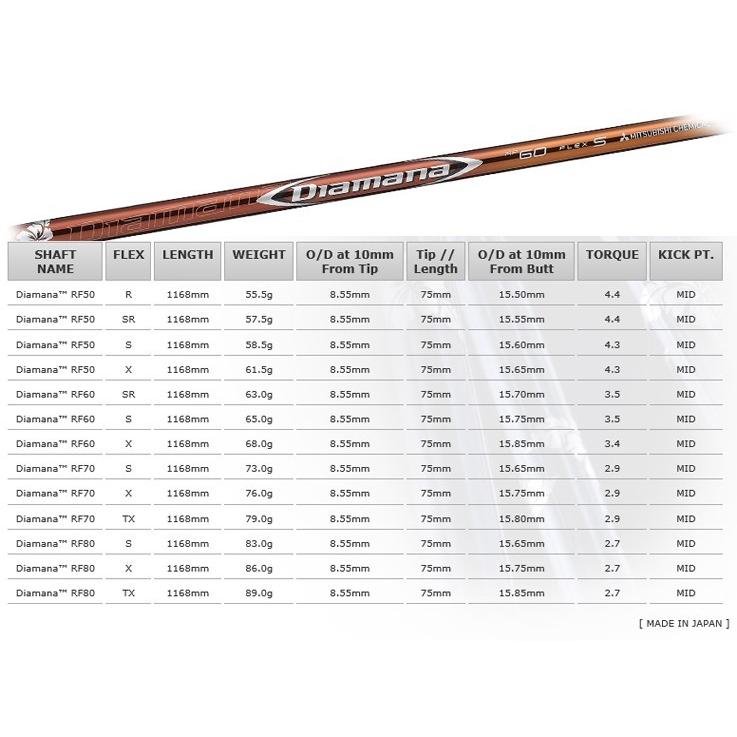 Diamana

60 FLEX S

MITSUBISHI CHEMICAL

| SHAFT NAME | FLEX | LENGTH | WEIGHT | O/D at 10mm From Tip | Tip // Length | O/D at 10mm From Butt | TORQUE | KICK PT. |
|---|---|---|---|---|---|---|---|---|
| Diamana™ RF50 | R | 1168mm | 55.5g | 8.55mm | 75mm | 15.50mm | 4.4 | MID |
| Diamana™ RF50 | SR | 1168mm | 57.5g | 8.55mm | 75mm | 15.55mm | 4.4 | MID |
| Diamana™ RF50 | S | 1168mm | 58.5g | 8.55mm | 75mm | 15.60mm | 4.3 | MID |
| Diamana™ RF50 | X | 1168mm | 61.5g | 8.55mm | 75mm | 15.65mm | 4.3 | MID |
| Diamana™ RF60 | SR | 1168mm | 63.0g | 8.55mm | 75mm | 15.70mm | 3.5 | MID |
| Diamana™ RF60 | S | 1168mm | 65.0g | 8.55mm | 75mm | 15.75mm | 3.5 | MID |
| Diamana™ RF60 | X | 1168mm | 68.0g | 8.55mm | 75mm | 15.85mm | 3.4 | MID |
| Diamana™ RF70 | S | 1168mm | 73.0g | 8.55mm | 75mm | 15.65mm | 2.9 | MID |
| Diamana™ RF70 | X | 1168mm | 76.0g | 8.55mm | 75mm | 15.75mm | 2.9 | MID |
| Diamana™ RF70 | TX | 1168mm | 79.0g | 8.55mm | 75mm | 15.80mm | 2.9 | MID |
| Diamana™ RF80 | S | 1168mm | 83.0g | 8.55mm | 75mm | 15.65mm | 2.7 | MID |
| Diamana™ RF80 | X | 1168mm | 86.0g | 8.55mm | 75mm | 15.75mm | 2.7 | MID |
| Diamana™ RF80 | TX | 1168mm | 89.0g | 8.55mm | 75mm | 15.85mm | 2.7 | MID |

[ MADE IN JAPAN ]